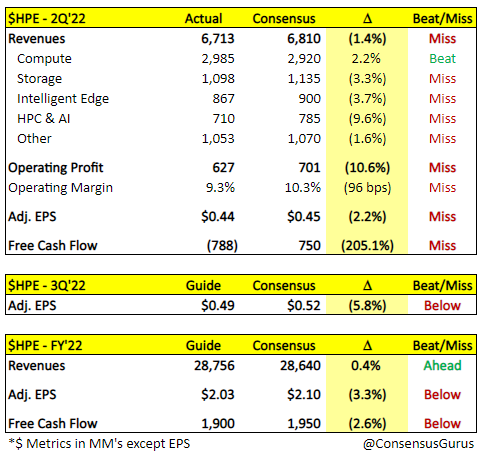 | \$HPE - 2Q'22 | Actual | Consensus | Δ | Beat/Miss |
|---|---|---|---|---|
| Revenues | 6,713 | 6,810 | (1.4%) | Miss |
| Compute | 2,985 | 2,920 | 2.2% | Beat |
| Storage | 1,098 | 1,135 | (3.3%) | Miss |
| Intelligent Edge | 867 | 900 | (3.7%) | Miss |
| HPC & AI | 710 | 785 | (9.6%) | Miss |
| Other | 1,053 | 1,070 | (1.6%) | Miss |
| Operating Profit | 627 | 701 | (10.6%) | Miss |
| Operating Margin | 9.3% | 10.3% | (96 bps) | Miss |
| Adj. EPS | \$0.44 | \$0.45 | (2.2%) | Miss |
| Free Cash Flow | (788) | 750 | (205.1%) | Miss |

| \$HPE - 3Q'22 | Guide | Consensus | Δ | Beat/Miss |
|---|---|---|---|---|
| Adj. EPS | \$0.49 | \$0.52 | (5.8%) | Below |

| \$HPE - FY'22 | Guide | Consensus | Δ | Beat/Miss |
|---|---|---|---|---|
| Revenues | 28,756 | 28,640 | 0.4% | Ahead |
| Adj. EPS | \$2.03 | \$2.10 | (3.3%) | Below |
| Free Cash Flow | 1,900 | 1,950 | (2.6%) | Below |

*\$ Metrics in MM's except EPS

@ConsensusGurus